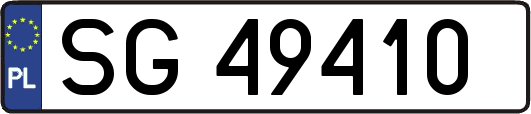 PL
SG 49410